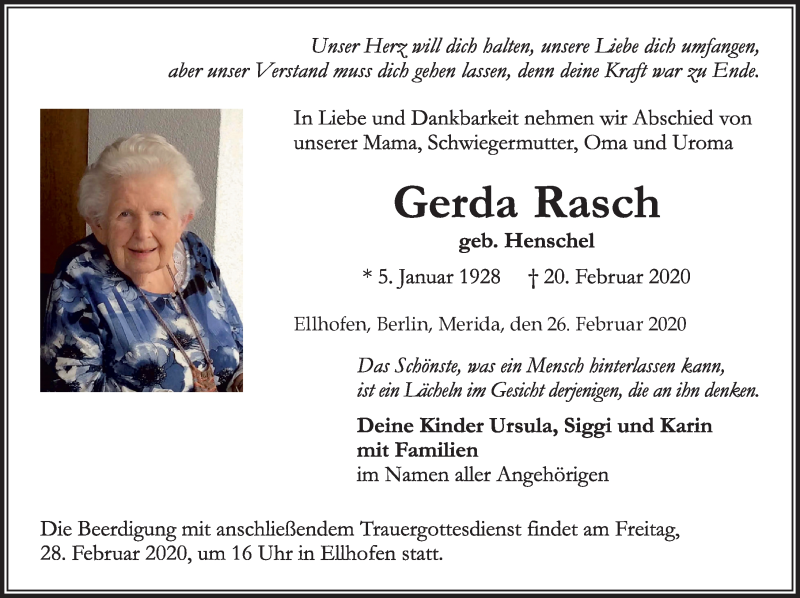 Unser Herz will dich halten, unsere Liebe dich umfangen, aber unser Verstand muss dich gehen lassen, denn deine Kraft war zu Ende.

In Liebe und Dankbarkeit nehmen wir Abschied von unserer Mama, Schwiegermutter, Oma und Uroma

Gerda Rasch

geb. Henschel

* 5. Januar 1928 † 20. Februar 2020

Ellhofen, Berlin, Merida, den 26. Februar 2020

Das Schönste, was ein Mensch hinterlassen kann, ist ein Lächeln im Gesicht derjenigen, die an ihn denken.

Deine Kinder Ursula, Siggi und Karin mit Familien
im Namen aller Angehörigen

Die Beerdigung mit anschließendem Trauergottesdienst findet am Freitag, 28. Februar 2020, um 16 Uhr in Ellhofen statt.